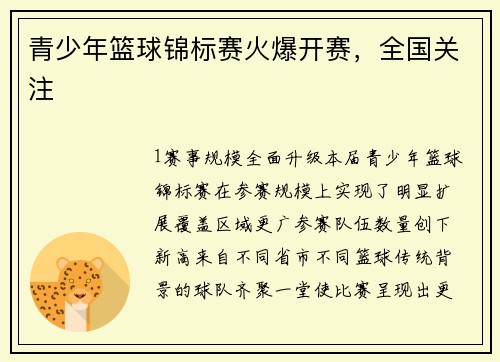 青少年篮球锦标赛火爆开赛，全国关注

1赛事规模全面升级本届青少年篮球锦标赛在参赛规模上实现了明显扩展覆盖区域更广参赛队伍数量创下新高来自不同省市不同篮球传统背景的球队齐聚一堂使比赛呈现出更